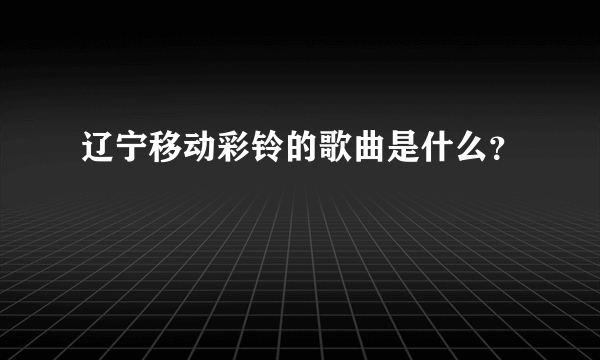 辽宁移动彩铃的歌曲是什么?